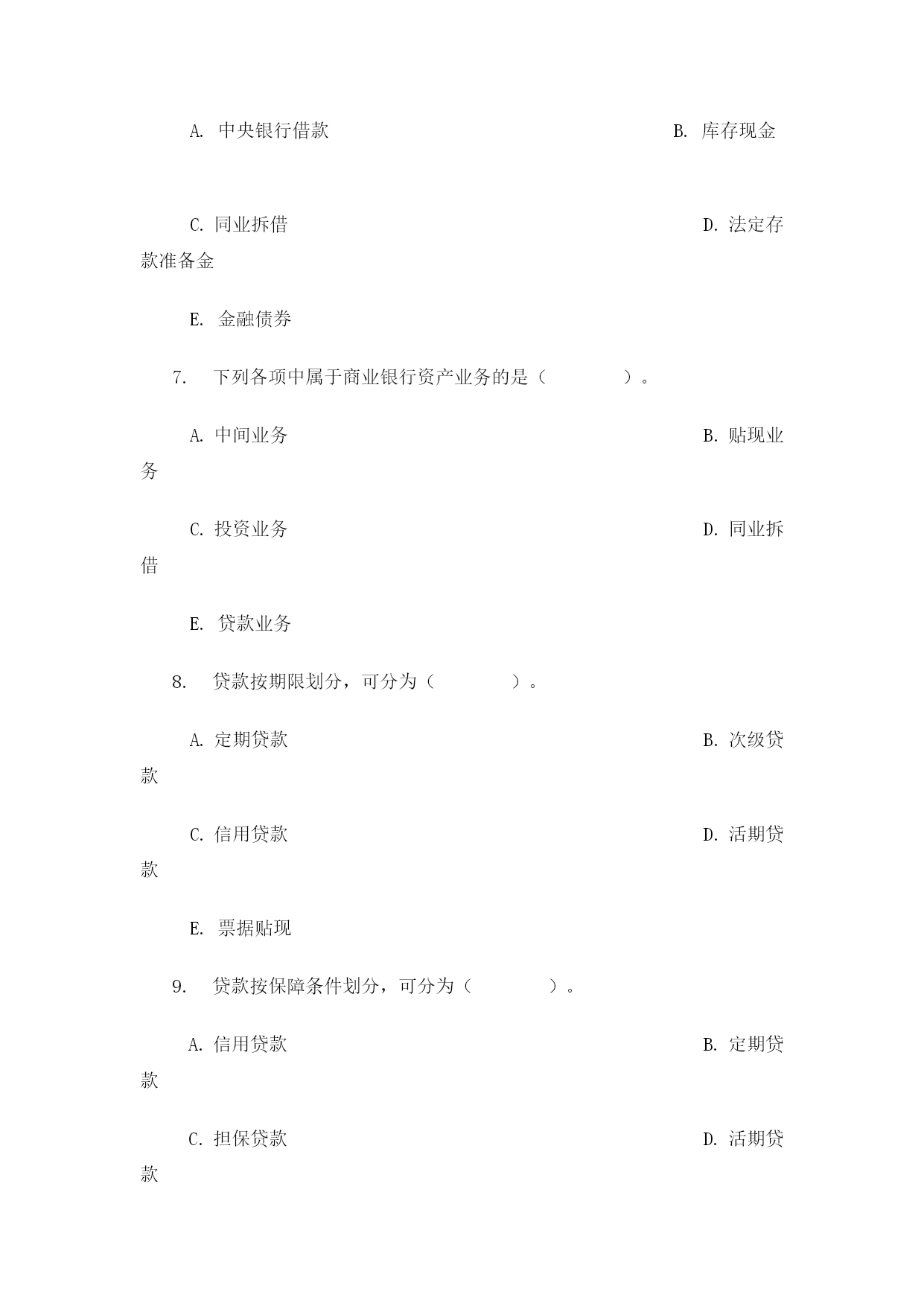 A. 中央银行借款

B. 库存现金

C. 同业拆借

D. 法定存款准备金

E. 金融债券

7. 下列各项中属于商业银行资产业务的是（ ）。

A. 中间业务

B. 贴现业务

C. 投资业务

D. 同业拆借

E. 贷款业务

8. 贷款按期限划分，可分为（ ）。

A. 定期贷款

B. 次级贷款

C. 信用贷款

D. 活期贷款

E. 票据贴现

9. 贷款按保障条件划分，可分为（ ）。

A. 信用贷款

B. 定期贷款

C. 担保贷款

D. 活期贷款